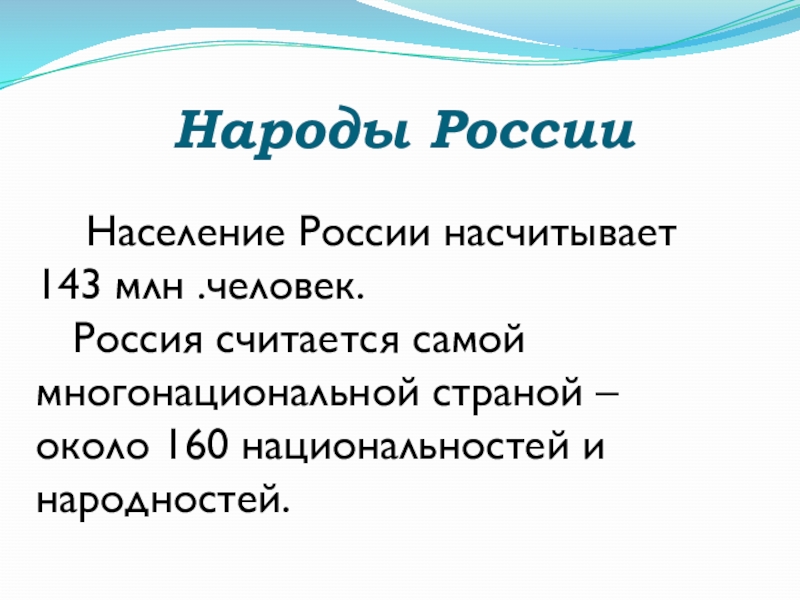 Народы России

Население России насчитывает 143 млн .человек.

Россия считается самой многонациональной страной – около 160 национальностей и народностей.